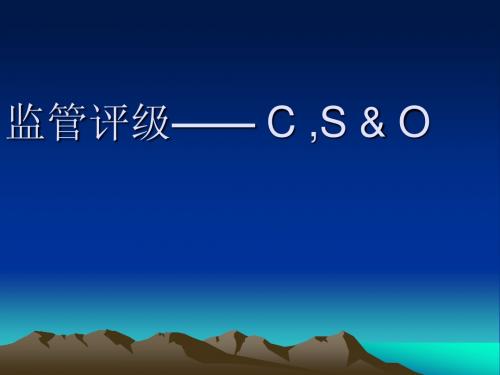 监管评级—— C ,S & O